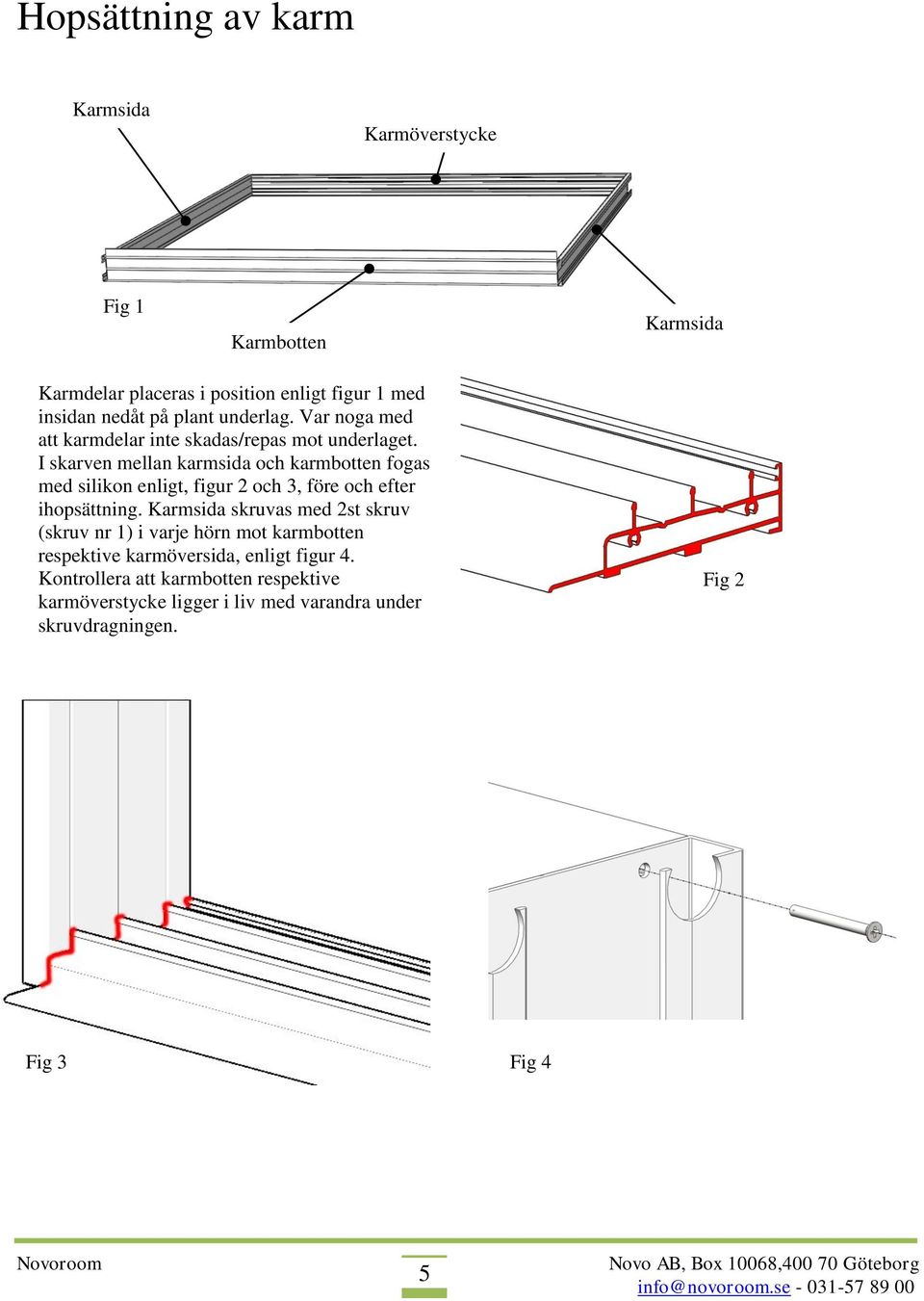 Hopsättning av karm

Karmsida

Karmöverstycke

Fig 1

Karmbotten

Karmsida

Karmdelar placeras i position enligt figur 1 med insidan nedåt på plant underlag. Var noga med att karmdelar inte skadas/repas mot underlaget. I skarven mellan karmsida och karmbotten fogas med silikon enligt, figur 2 och 3, före och efter ihopsättning. Karmsida skruvas med 2st skruv (skruv nr 1) i varje hörn mot karmbotten respektive karmöversida, enligt figur 4. Kontrollera att karmbotten respektive karmöverstycke ligger i liv med varandra under skruvdragningen.

Fig 2

Fig 3

Fig 4

Novoroom

5

Novo AB, Box 10068,400 70 Göteborg
info@novoroom.se - 031-57 89 00